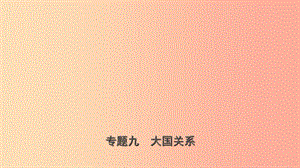 专题九　大国关系